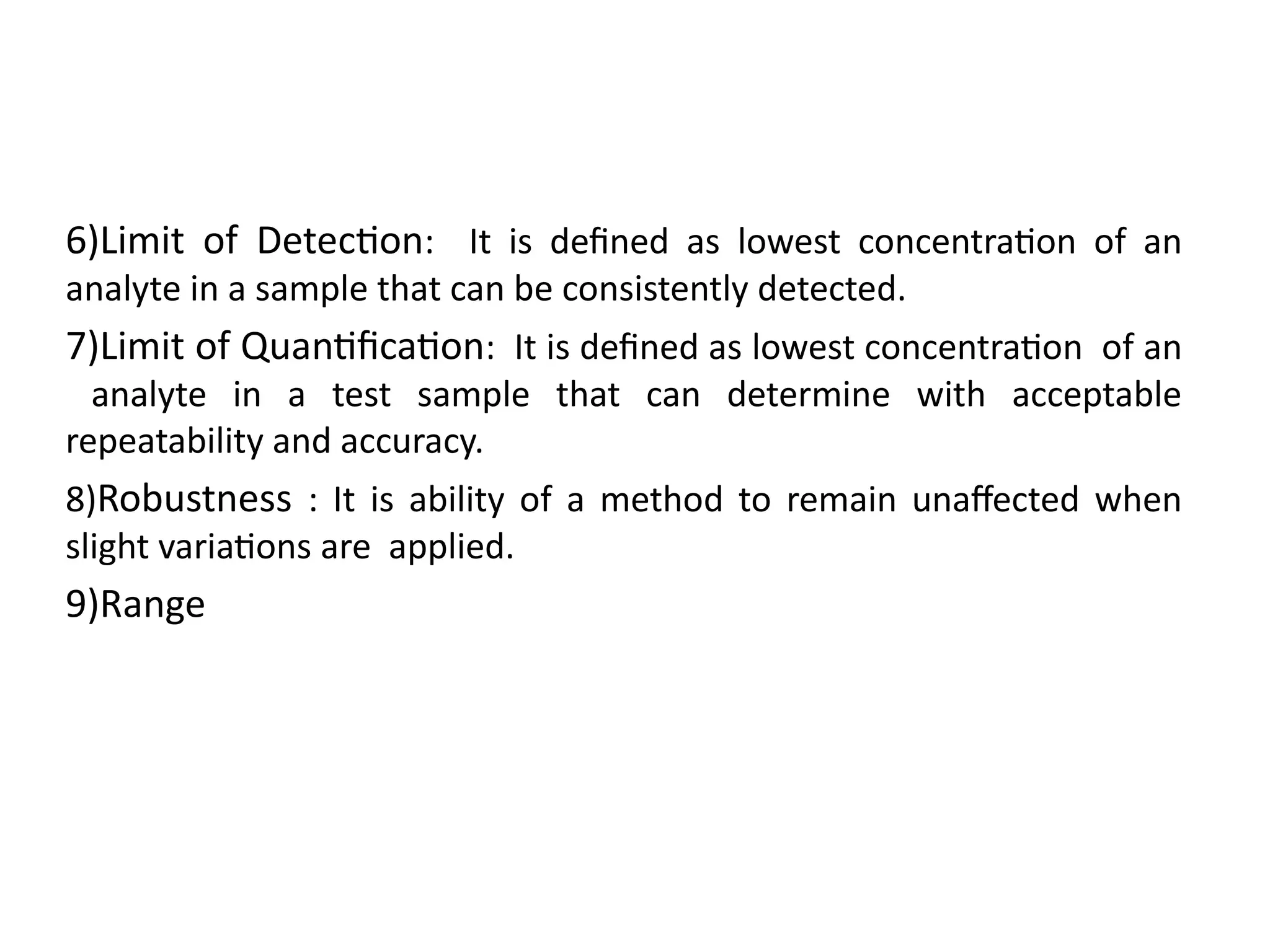 6)Limit of Detection: It is defined as lowest concentration of an analyte in a sample that can be consistently detected.

7)Limit of Quantification: It is defined as lowest concentration of an analyte in a test sample that can determine with acceptable repeatability and accuracy.

8)Robustness : It is ability of a method to remain unaffected when slight variations are applied.

9)Range